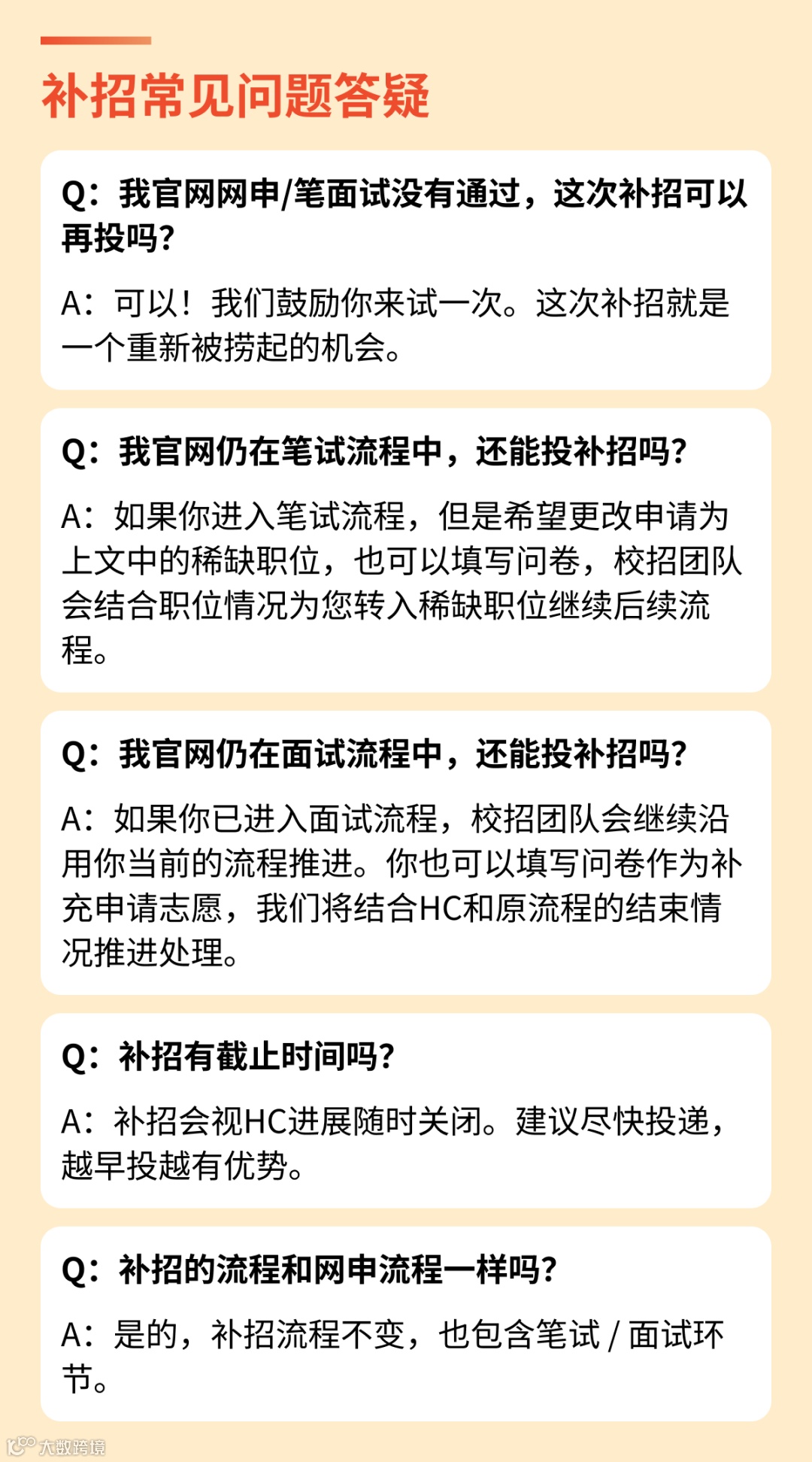 补招常见问题答疑

Q：我官网网申/笔面试没有通过，这次补招可以再投吗?

A：可以！我们鼓励你来试一次。这次补招就是一个重新被捞起的机会。

Q：我官网仍在笔试流程中，还能投补招吗?

A：如果你进入笔试流程，但是希望更改申请为上文中的稀缺职位，也可以填写问卷，校招团队会结合职位情况为您转入稀缺职位继续后续流程。

Q：我官网仍在面试流程中，还能投补招吗?

A：如果你已进入面试流程，校招团队会继续沿用你当前的流程推进。你也可以填写问卷作为补充申请志愿，我们将结合HC和原流程的结束情况推进处理。

Q：补招有截止时间吗?

A：补招会视HC进展随时关闭。建议尽快投递，越早投越有优势。

Q：补招的流程和网申流程一样吗?

A：是的，补招流程不变，也包含笔试 / 面试环节。

大数跨境